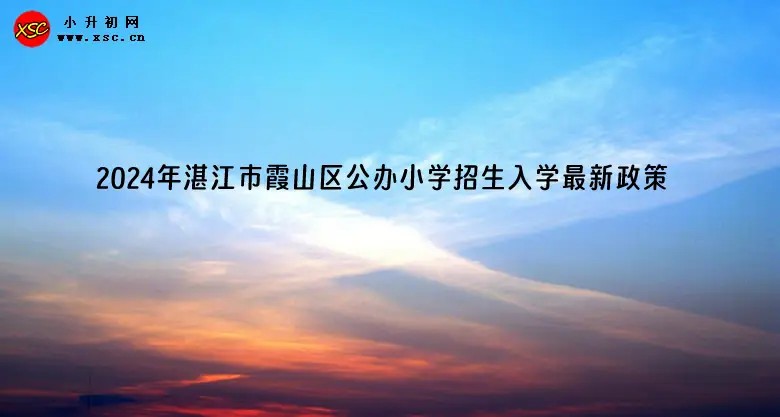 XSC 小升初网
www.xsc.cn

2024年湛江市霞山区公办小学招生入学最新政策